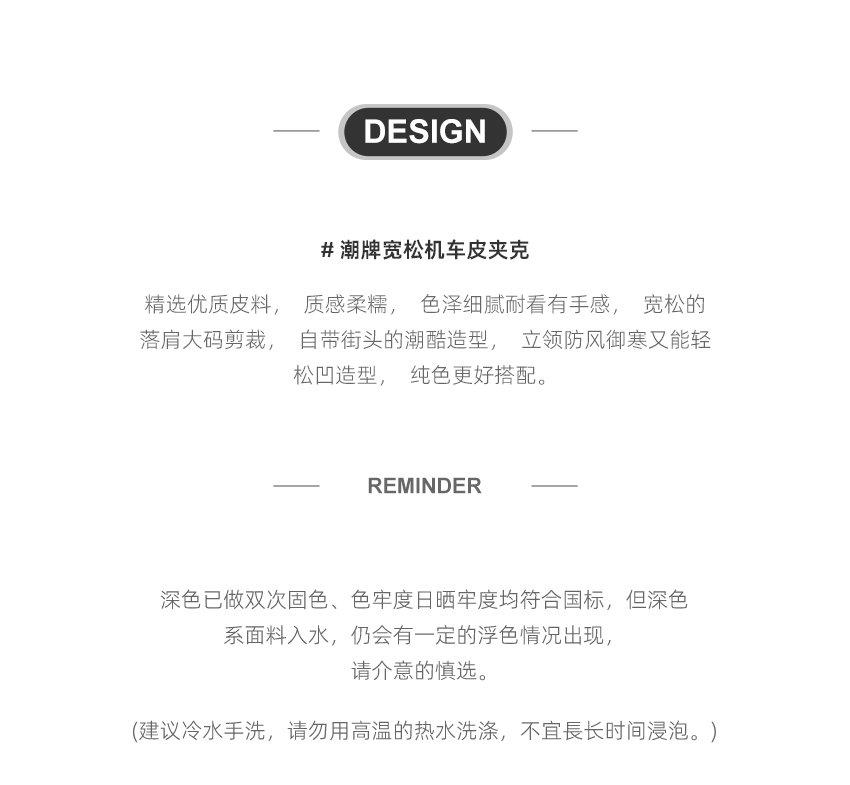 DESIGN

# 潮牌宽松机车皮夹克

精选优质皮料， 质感柔糯， 色泽细腻耐看有手感， 宽松的落肩大码剪裁， 自带街头的潮酷造型， 立领防风御寒又能轻松凹造型， 纯色更好搭配。

REMINDER

深色已做双次固色、色牢度日晒牢度均符合国标，但深色系面料入水，仍会有一定的浮色情况出现，请介意的慎选。

(建议冷水手洗，请勿用高温的热水洗涤，不宜長长时间浸泡。)